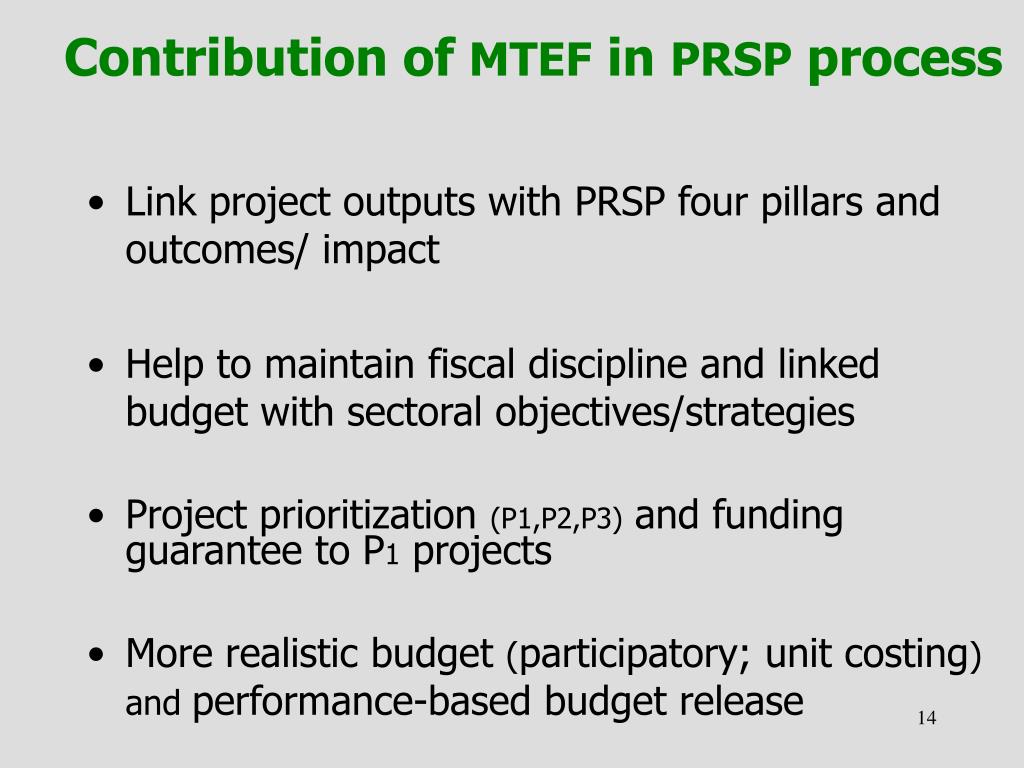 Contribution of MTEF in PRSP process

• Link project outputs with PRSP four pillars and outcomes/ impact

• Help to maintain fiscal discipline and linked budget with sectoral objectives/strategies

• Project prioritization (P1,P2,P3) and funding guarantee to P1 projects

• More realistic budget (participatory; unit costing) and performance-based budget release

14